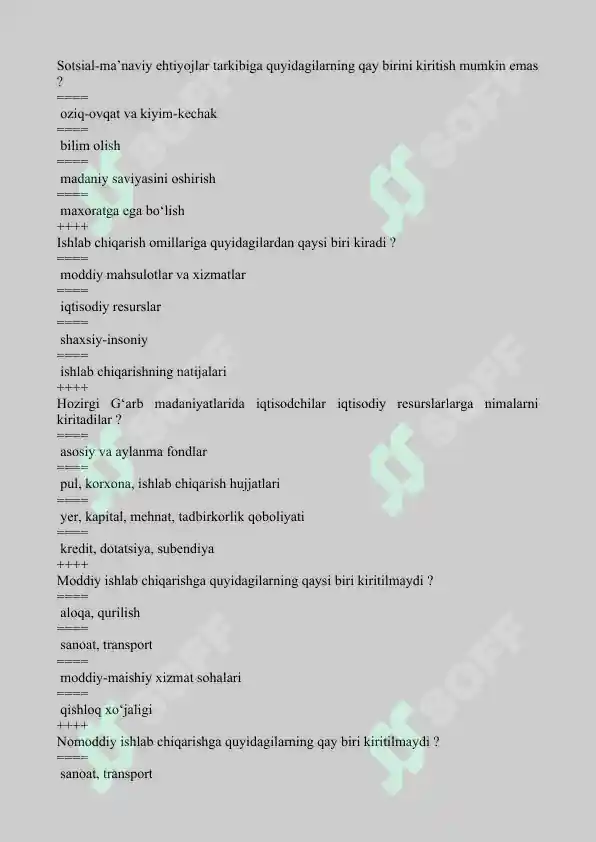 Sotsial-ma’naviy ehtiyojlar tarkibiga quyidagilarning qay birini kiritish mumkin emas ?
====
oziq-ovqat va kiyim-kechak
====
bilim olish
====
madaniy saviyasini oshirish
====
maxoratga ega bo‘lish
++++
Ishlab chiqarish omillariga quyidagilardan qaysi biri kiradi ?
====
moddiy mahsulotlar va xizmatlar
====
iqtisodiy resurslar
====
shaxsiy-insoniy
====
ishlab chiqarishning natijalari
++++
Hozirgi G‘arb madaniyatlarida iqtisodchilar iqtisodiy resurslarlarga nimalarni kiritadilar ?
====
asosiy va aylanma fondlar
====
pul, korxona, ishlab chiqarish hujjatlari
====
yer, kapital, mehnat, tadbirkorlik qoboliyati
====
kredit, dotatsiya, subendiya
++++
Moddiy ishlab chiqarishga quyidagilarning qaysi biri kiritilmaydi ?
====
aloqa, qurilish
====
sanoat, transport
====
moddiy-maishiy xizmat sohalari
====
qishloq xo‘jaligi
++++
Nomoddiy ishlab chiqarishga quyidagilarning qay biri kiritilmaydi ?
====
sanoat, transport
SOFF